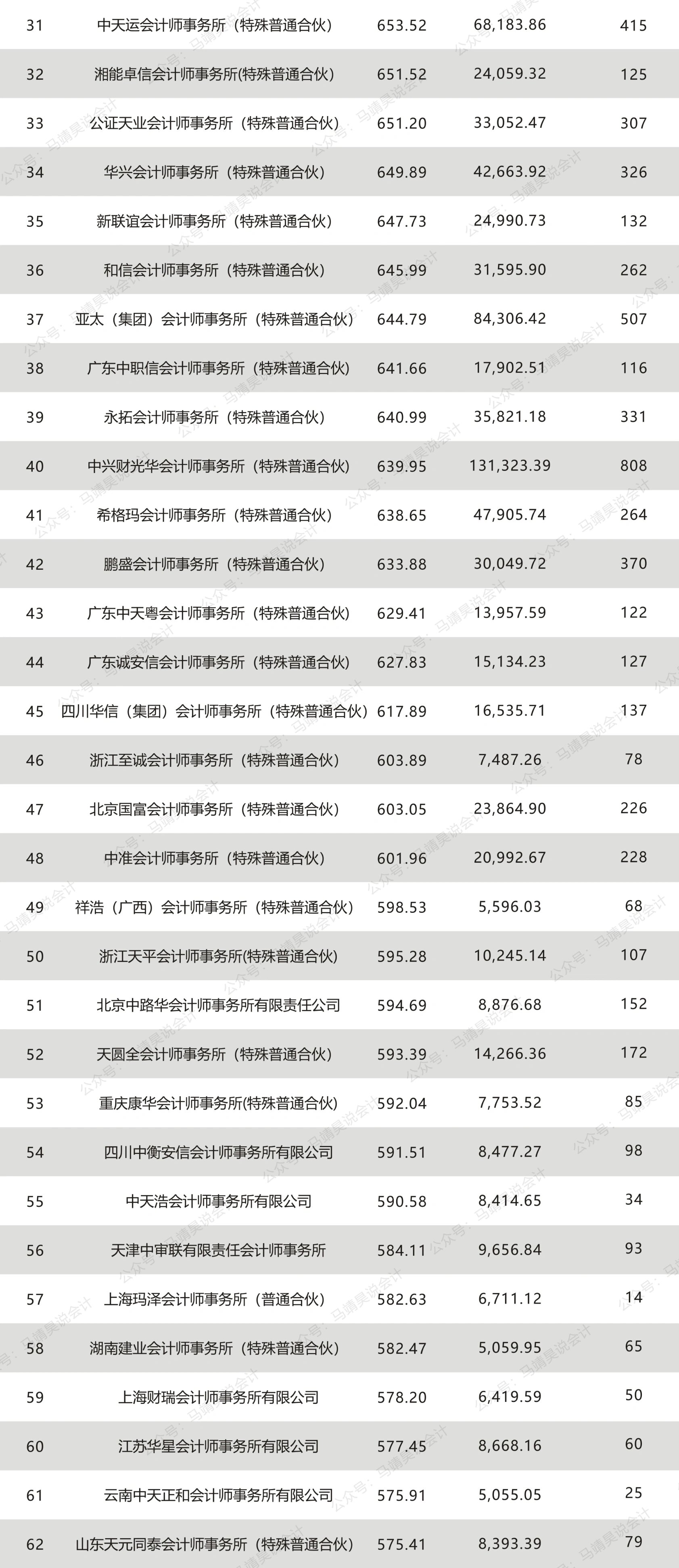 | 31 | 中天运会计师事务所（特殊普通合伙） | 653.52 | 68,183.86 | 415 |
|---|---|---|---|---|
| 32 | 湘能卓信会计师事务所(特殊普通合伙) | 651.52 | 24,059.32 | 125 |
| 33 | 公证天业会计师事务所（特殊普通合伙） | 651.20 | 33,052.47 | 307 |
| 34 | 华兴会计师事务所（特殊普通合伙） | 649.89 | 42,663.92 | 326 |
| 35 | 新联谊会计师事务所（特殊普通合伙） | 647.73 | 24,990.73 | 132 |
| 36 | 和信会计师事务所（特殊普通合伙） | 645.99 | 31,595.90 | 262 |
| 37 | 亚太（集团）会计师事务所（特殊普通合伙） | 644.79 | 84,306.42 | 507 |
| 38 | 广东中职信会计师事务所（特殊普通合伙） | 641.66 | 17,902.51 | 116 |
| 39 | 永拓会计师事务所（特殊普通合伙） | 640.99 | 35,821.18 | 331 |
| 40 | 中兴财光华会计师事务所（特殊普通合伙） | 639.95 | 131,323.39 | 808 |
| 41 | 希格玛会计师事务所（特殊普通合伙） | 638.65 | 47,905.74 | 264 |
| 42 | 鹏盛会计师事务所（特殊普通合伙） | 633.88 | 30,049.72 | 370 |
| 43 | 广东中天粤会计师事务所（特殊普通合伙） | 629.41 | 13,957.59 | 122 |
| 44 | 广东诚安信会计师事务所（特殊普通合伙） | 627.83 | 15,134.23 | 127 |
| 45 | 四川华信（集团）会计师事务所（特殊普通合伙） | 617.89 | 16,535.71 | 137 |
| 46 | 浙江至诚会计师事务所（特殊普通合伙） | 603.89 | 7,487.26 | 78 |
| 47 | 北京国富会计师事务所（特殊普通合伙） | 603.05 | 23,864.90 | 226 |
| 48 | 中准会计师事务所（特殊普通合伙） | 601.96 | 20,992.67 | 228 |
| 49 | 祥浩（广西）会计师事务所（特殊普通合伙） | 598.53 | 5,596.03 | 68 |
| 50 | 浙江天平会计师事务所(特殊普通合伙) | 595.28 | 10,245.14 | 107 |
| 51 | 北京中路华会计师事务所有限责任公司 | 594.69 | 8,876.68 | 152 |
| 52 | 天圆全会计师事务所（特殊普通合伙） | 593.39 | 14,266.36 | 172 |
| 53 | 重庆康华会计师事务所(特殊普通合伙) | 592.04 | 7,753.52 | 85 |
| 54 | 四川中衡安信会计师事务所有限公司 | 591.51 | 8,477.27 | 98 |
| 55 | 中天浩会计师事务所有限公司 | 590.58 | 8,414.65 | 34 |
| 56 | 天津中审联有限责任会计师事务所 | 584.11 | 9,656.84 | 93 |
| 57 | 上海玛泽会计师事务所（普通合伙） | 582.63 | 6,711.12 | 14 |
| 58 | 湖南建业会计师事务所（特殊普通合伙） | 582.47 | 5,059.95 | 65 |
| 59 | 上海财瑞会计师事务所有限公司 | 578.20 | 6,419.59 | 50 |
| 60 | 江苏华星会计师事务所有限公司 | 577.45 | 8,668.16 | 60 |
| 61 | 云南中天正和会计师事务所有限公司 | 575.91 | 5,055.05 | 25 |
| 62 | 山东天元同泰会计师事务所（特殊普通合伙） | 575.41 | 8,393.39 | 79 |

公众号：马靖昊说会计